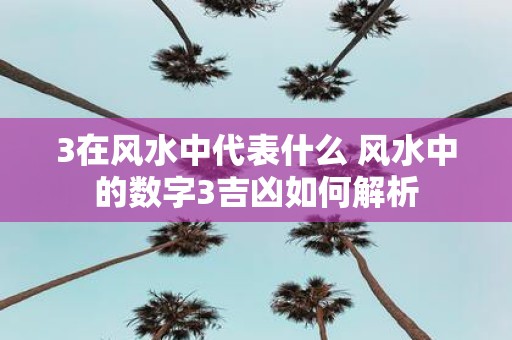 3在风水中代表什么 风水中的数字3吉凶如何解析